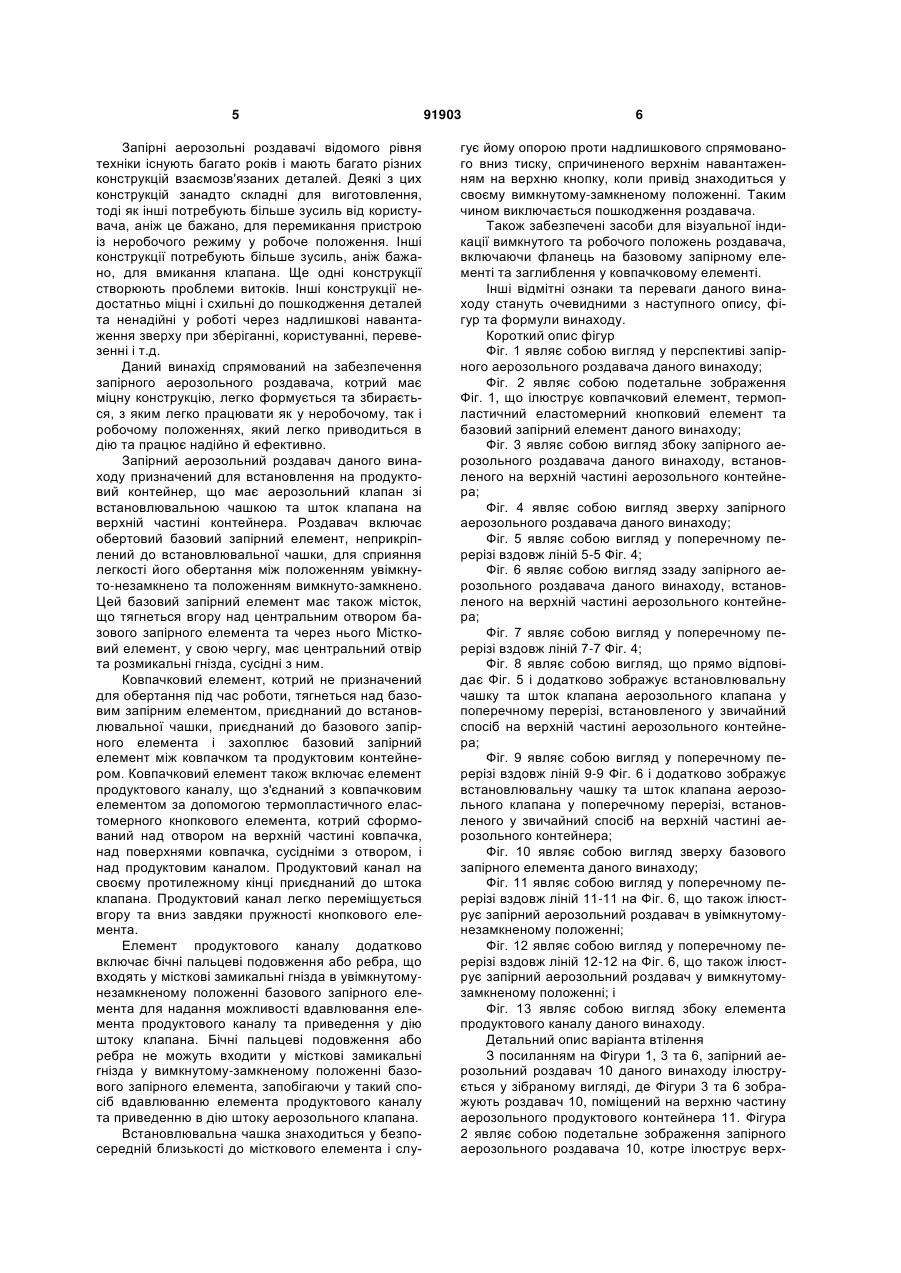 5 91903 6

Запірні аерозольні роздавачі відомого рівня техніки існують багато років і мають багато різних конструкцій взаємозв'язаних деталей. Деякі з цих конструкцій занадто складні для виготовлення, тоді як інші потребують більше зусиль від користувача, аніж це бажано, для перемикання пристрою із неробочого режиму у робоче положення. Інші конструкції потребують більше зусиль, аніж бажано, для вмикання клапана. Ще одні конструкції створюють проблеми витоків. Інші конструкції недостатньо міцні і схильні до пошкодження деталей та ненадійні у роботі через надлишкові навантаження зверху при зберіганні, користуванні, перевезенні і т.д.

Даний винахід спрямований на забезпечення запірного аерозольного роздавача, котрий має міцну конструкцію, легко формується та збирається, з яким легко працювати як у неробочому, так і робочому положеннях, який легко приводиться в дію та працює надійно й ефективно.

Запірний аерозольний роздавач даного винаходу призначений для встановлення на продуктовий контейнер, що має аерозольний клапан зі встановлювальною чашкою та шток клапана на верхній частині контейнера. Роздавач включає обертовий базовий запірний елемент, неприкріплений до встановлювальної чашки, для сприяння легкості його обертання між положенням увімкнуто-незамкнено та положенням вимкнуто-замкнено. Цей базовий запірний елемент має також місток, що тягнеться вгору над центральним отвором базового запірного елемента та через нього Містковий елемент, у свою чергу, має центральний отвір та розмикальні гнізда, сусідні з ним.

Ковпачковий елемент, котрий не призначений для обертання під час роботи, тягнеться над базовим запірним елементом, приєднаний до встановлювальної чашки, приєднаний до базового запірного елемента і захоплює базовий запірний елемент між ковпачком та продуктовим контейнером. Ковпачковий елемент також включає елемент продуктового каналу, що з'єднаний з ковпачковим елементом за допомогою термопластичного еластомерного кнопкового елемента, котрий сформований над отвором на верхній частині ковпачка, над поверхнями ковпачка, сусідніми з отвором, і над продуктовим каналом. Продуктовий канал на своєму протилежному кінці приєднаний до штока клапана. Продуктовий канал легко переміщується вгору та вниз завдяки пружності кнопкового елемента.

Елемент продуктового каналу додатково включає бічні пальцеві подовження або ребра, що входять у місткові замикальні гнізда в увімкнутому-незамкненому положенні базового запірного елемента для надання можливості вдавлювання елемента продуктового каналу та приведення у дію штоку клапана. Бічні пальцеві подовження або ребра не можуть входити у місткові замикальні гнізда у вимкнутому-замкненому положенні базового запірного елемента, запобігаючи у такий спосіб вдавлюванню елемента продуктового каналу та приведенню в дію штоку аерозольного клапана.

Встановлювальна чашка знаходиться у безпосередній близькості до місткового елемента і слугує йому опорою проти надлишкового спрямованого вниз тиску, спричиненого верхнім навантаженням на верхню кнопку, коли привід знаходиться у своєму вимкнутому-замкненому положенні. Таким чином виключається пошкодження роздавача.

Також забезпечені засоби для візуальної індикації вимкнутого та робочого положень роздавача, включаючи фланець на базовому запірному елементі та заглиблення у ковпачковому елементі.

Інші відмітні ознаки та переваги даного винаходу стануть очевидними з наступного опису, фігур та формули винаходу.

Короткий опис фігур

Фіг. 1 являє собою вигляд у перспективі запірного аерозольного роздавача даного винаходу;

Фіг. 2 являє собою подетальне зображення Фіг. 1, що ілюструє ковпачковий елемент, термопластичний еластомерний кнопковий елемент та базовий запірний елемент даного винаходу;

Фіг. 3 являє собою вигляд збоку запірного аерозольного роздавача даного винаходу, встановленого на верхній частині аерозольного контейнера;

Фіг. 4 являє собою вигляд зверху запірного аерозольного роздавача даного винаходу;

Фіг. 5 являє собою вигляд у поперечному перерізі вздовж ліній 5-5 Фіг. 4;

Фіг. 6 являє собою вигляд ззаду запірного аерозольного роздавача даного винаходу, встановленого на верхній частині аерозольного контейнера;

Фіг. 7 являє собою вигляд у поперечному перерізі вздовж ліній 7-7 Фіг. 4;

Фіг. 8 являє собою вигляд, що прямо відповідає Фіг. 5 і додатково зображує встановлювальну чашку та шток клапана аерозольного клапана у поперечному перерізі, встановленого у звичайний спосіб на верхній частині аерозольного контейнера;

Фіг. 9 являє собою вигляд у поперечному перерізі вздовж ліній 9-9 Фіг. 6 і додатково зображує встановлювальну чашку та шток клапана аерозольного клапана у поперечному перерізі, встановленого у звичайний спосіб на верхній частині аерозольного контейнера;

Фіг. 10 являє собою вигляд зверху базового запірного елемента даного винаходу;

Фіг. 11 являє собою вигляд у поперечному перерізі вздовж ліній 11-11 на Фіг. 6, що також ілюструє запірний аерозольний роздавач в увімкнутому-незамкненому положенні;

Фіг. 12 являє собою вигляд у поперечному перерізі вздовж ліній 12-12 на Фіг. 6, що також ілюструє запірний аерозольний роздавач у вимкнутому-замкненому положенні; і

Фіг. 13 являє собою вигляд збоку елемента продуктового каналу даного винаходу.

Детальний опис варіанта втілення

З посиланням на Фігури 1, 3 та 6, запірний аерозольний роздавач 10 даного винаходу ілюструється у зібраному вигляді, де Фігури 3 та 6 зображують роздавач 10, поміщений на верхню частину аерозольного продуктового контейнера 11. Фігура 2 являє собою подетальне зображення запірного аерозольного роздавача 10, котре ілюструє верх-